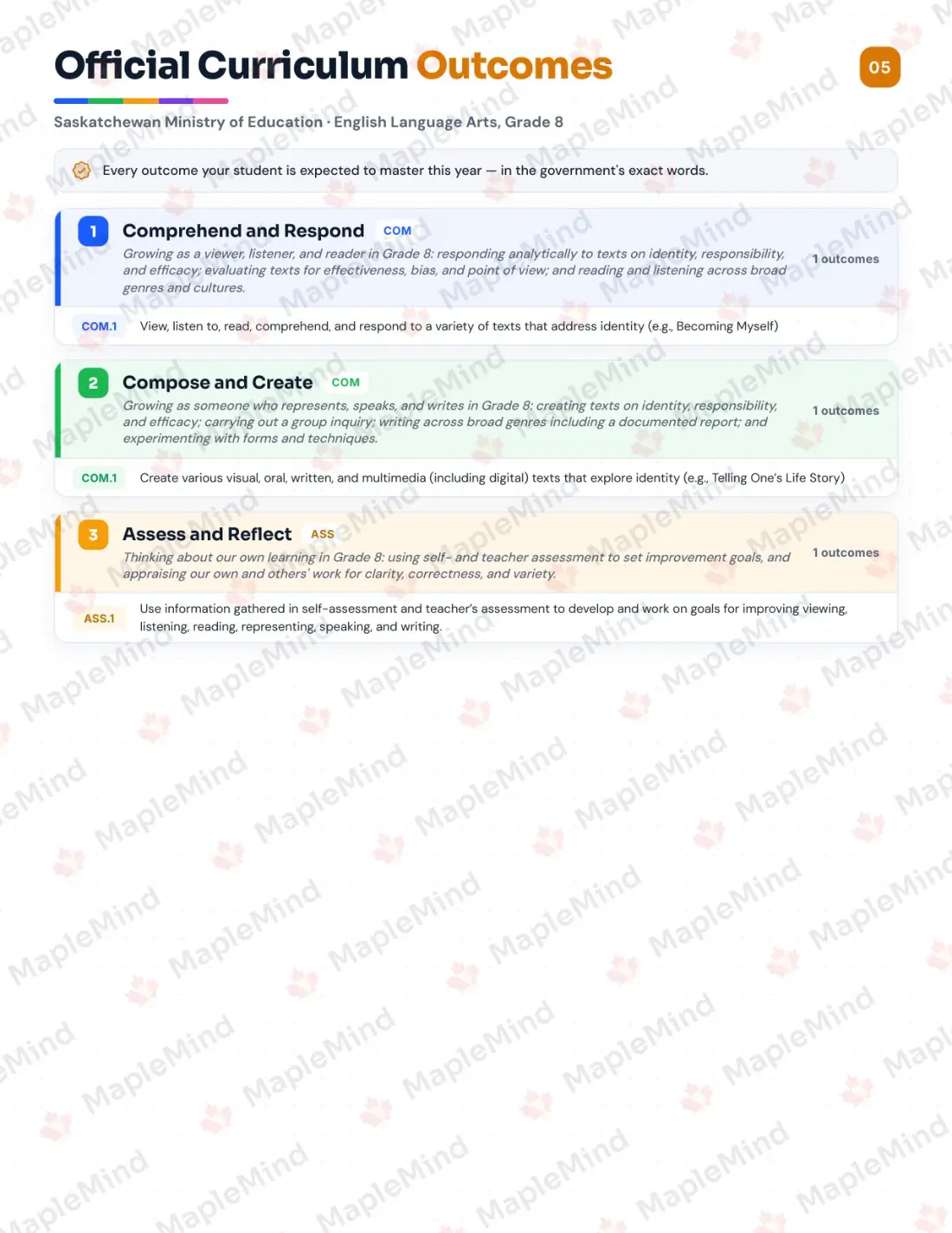 Official Curriculum Outcomes

05

Saskatchewan Ministry of Education · English Language Arts, Grade 8

Every outcome your student is expected to master this year — in the government's exact words.

1 Comprehend and Respond COM

Growing as a viewer, listener, and reader in Grade 8: responding analytically to texts on identity, responsibility, and efficacy; evaluating texts for effectiveness, bias, and point of view; and reading and listening across broad genres and cultures.

1 outcomes

COM.1 View, listen to, read, comprehend, and respond to a variety of texts that address identity (e.g., Becoming Myself)

2 Compose and Create COM

Growing as someone who represents, speaks, and writes in Grade 8: creating texts on identity, responsibility, and efficacy; carrying out a group inquiry; writing across broad genres including a documented report; and experimenting with forms and techniques.

1 outcomes

COM.1 Create various visual, oral, written, and multimedia (including digital) texts that explore identity (e.g., Telling One's Life Story)

3 Assess and Reflect ASS

Thinking about our own learning in Grade 8: using self- and teacher assessment to set improvement goals, and appraising our own and others' work for clarity, correctness, and variety.

1 outcomes

ASS.1 Use information gathered in self-assessment and teacher's assessment to develop and work on goals for improving viewing, listening, reading, representing, speaking, and writing.

MapleMind